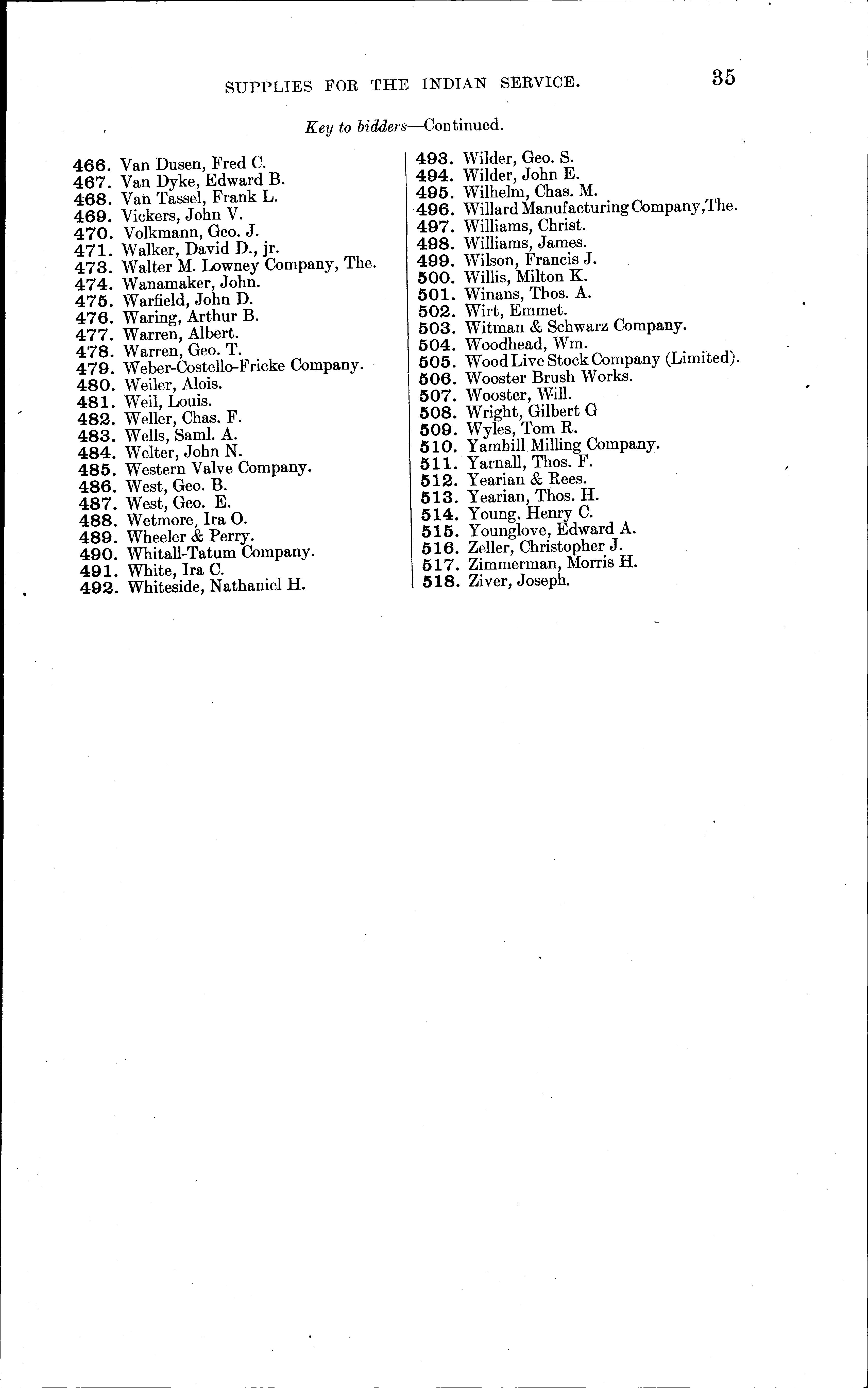 SUPPLIES FOR THE INDIAN SERVICE. 35

Key to bidders—Continued.

466. Van Dusen, Fred C.
467. Van Dyke, Edward B.
468. Van Tassel, Frank L.
469. Vickers, John V.
470. Volkmann, Geo. J.
471. Walker, David D., jr.
473. Walter M. Lowney Company, The.
474. Wanamaker, John.
475. Warfield, John D.
476. Waring, Arthur B.
477. Warren, Albert.
478. Warren, Geo. T.
479. Weber-Costello-Fricke Company.
480. Weiler, Alois.
481. Weil, Louis.
482. Weller, Chas. F.
483. Wells, Saml. A.
484. Welter, John N.
485. Western Valve Company.
486. West, Geo. B.
487. West, Geo. E.
488. Wetmore, Ira O.
489. Wheeler & Perry.
490. Whitall-Tatum Company.
491. White, Ira C.
492. Whiteside, Nathaniel H.

493. Wilder, Geo. S.
494. Wilder, John E.
495. Wilhelm, Chas. M.
496. Willard Manufacturing Company, The.
497. Williams, Christ.
498. Williams, James.
499. Wilson, Francis J.
500. Willis, Milton K.
501. Winans, Thos. A.
502. Wirt, Emmet.
503. Witman & Schwarz Company.
504. Woodhead, Wm.
505. Wood Live Stock Company (Limited).
506. Wooster Brush Works.
507. Wooster, Will.
508. Wright, Gilbert G
509. Wyles, Tom R.
510. Yamhill Milling Company.
511. Yarnall, Thos. F.
512. Yearian & Rees.
513. Yearian, Thos. H.
514. Young, Henry C.
515. Younglove, Edward A.
516. Zeller, Christopher J.
517. Zimmerman, Morris H.
518. Ziver, Joseph.